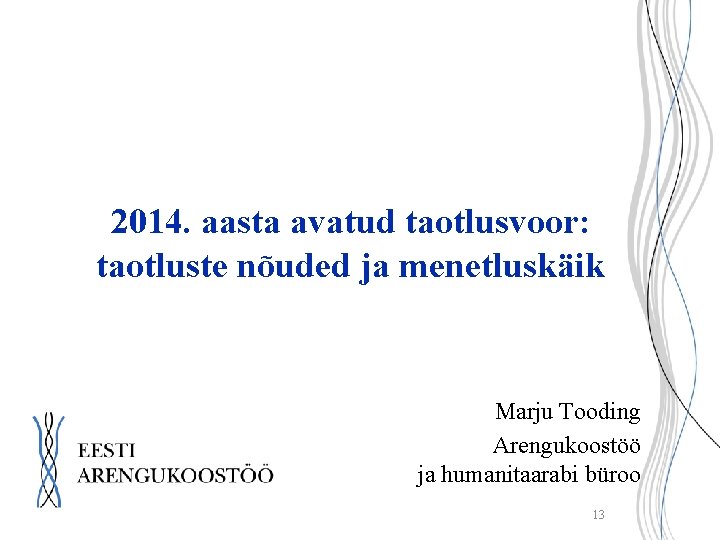 2014. aasta avatud taotlusvoor: taotluste nõuded ja menetluskäik

Marju Tooding
Arengukoostöö
ja humanitaarabi büroo

EESTI
ARENGUKOOSTÖÖ

13